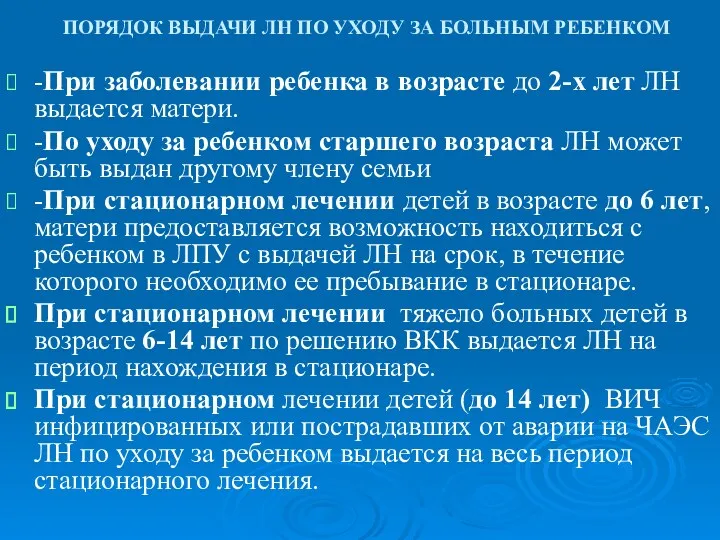 ПОРЯДОК ВЫДАЧИ ЛН ПО УХОДУ ЗА БОЛЬНЫМ РЕБЕНКОМ

-При заболевании ребенка в возрасте до 2-х лет ЛН выдается матери.

-По уходу за ребенком старшего возраста ЛН может быть выдан другому члену семьи

-При стационарном лечении детей в возрасте до 6 лет, матери предоставляется возможность находиться с ребенком в ЛПУ с выдачей ЛН на срок, в течение которого необходимо ее пребывание в стационаре.

При стационарном лечении тяжело больных детей в возрасте 6-14 лет по решению ВКК выдается ЛН на период нахождения в стационаре.

При стационарном лечении детей (до 14 лет) ВИЧ инфицированных или пострадавших от аварии на ЧАЭС ЛН по уходу за ребенком выдается на весь период стационарного лечения.